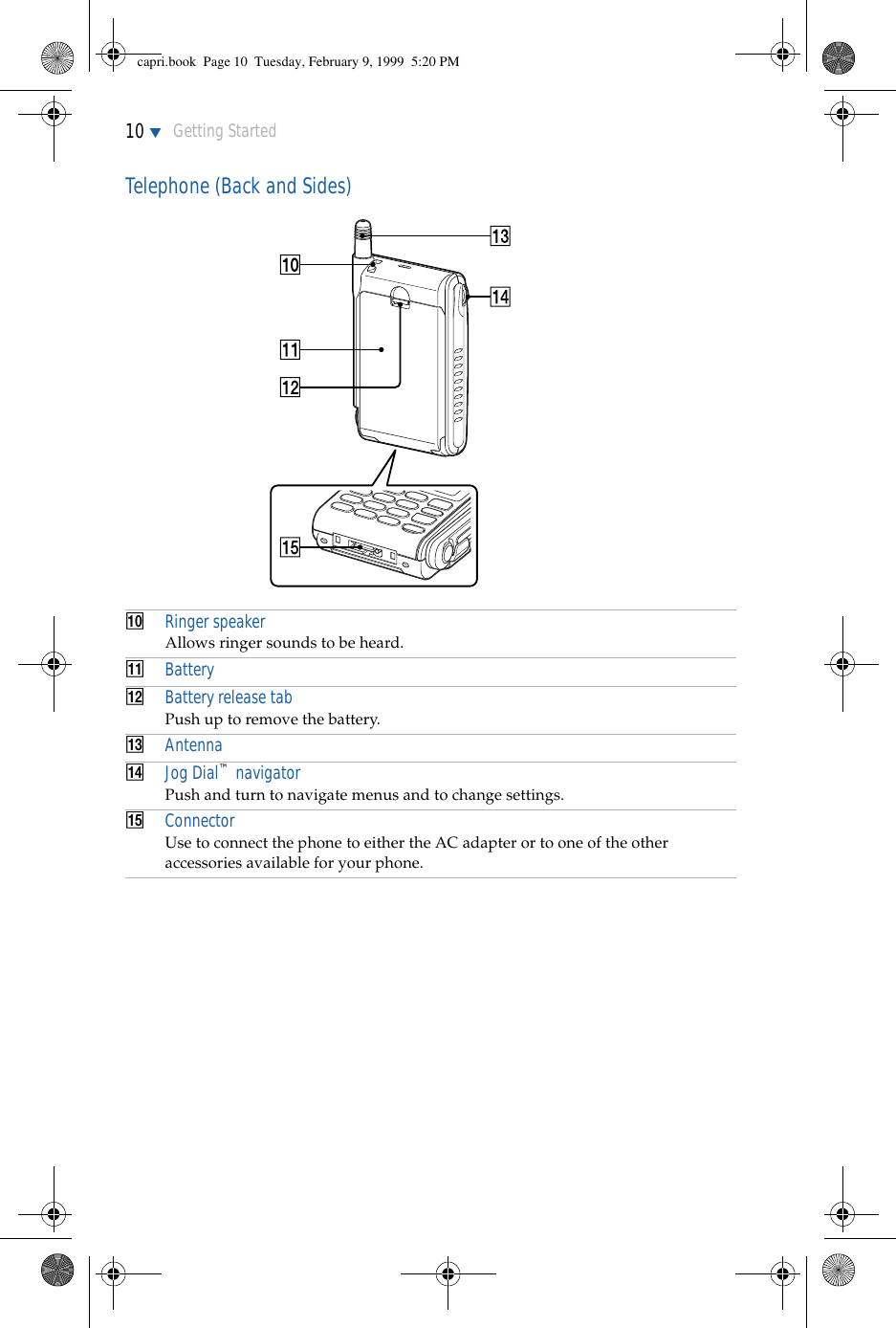 capri.book Page 10 Tuesday, February 9, 1999 5:20 PM

10 ▼ Getting Started

Telephone (Back and Sides)

13
10
14
11
12
15

10 Ringer speaker
Allows ringer sounds to be heard.

11 Battery

12 Battery release tab
Push up to remove the battery.

13 Antenna

14 Jog Dial™ navigator
Push and turn to navigate menus and to change settings.

15 Connector
Use to connect the phone to either the AC adapter or to one of the other accessories available for your phone.